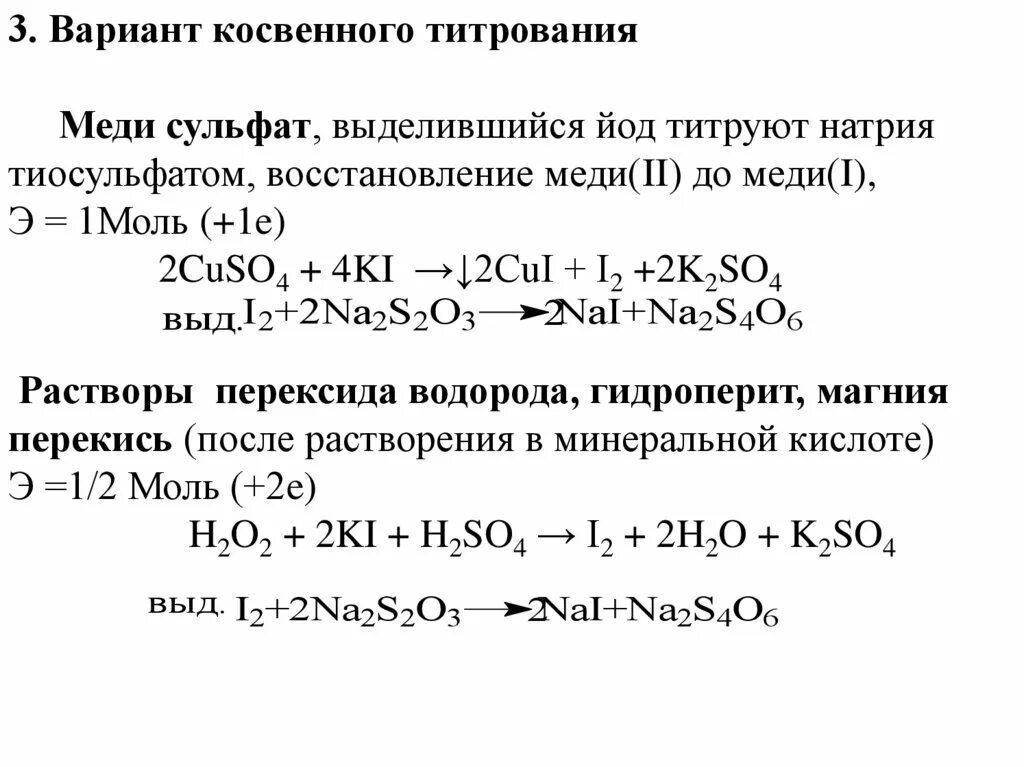 3. Вариант косвенного титрования

Меди сульфат, выделившийся йод титруют натрия тиосульфатом, восстановление меди(II) до меди(I), Э = 1Моль (+1е)

$2CuSO_4 + 4KI \rightarrow \downarrow 2CuI + I_2 + 2K_2SO_4$

выд. $I_2 + 2Na_2S_2O_3 \longrightarrow 2NaI + Na_2S_4O_6$

Растворы перексида водорода, гидроперит, магния перекись (после растворения в минеральной кислоте) Э =1/2 Моль (+2е)

$H_2O_2 + 2KI + H_2SO_4 \rightarrow I_2 + 2H_2O + K_2SO_4$

выд. $I_2 + 2Na_2S_2O_3 \longrightarrow 2NaI + Na_2S_4O_6$